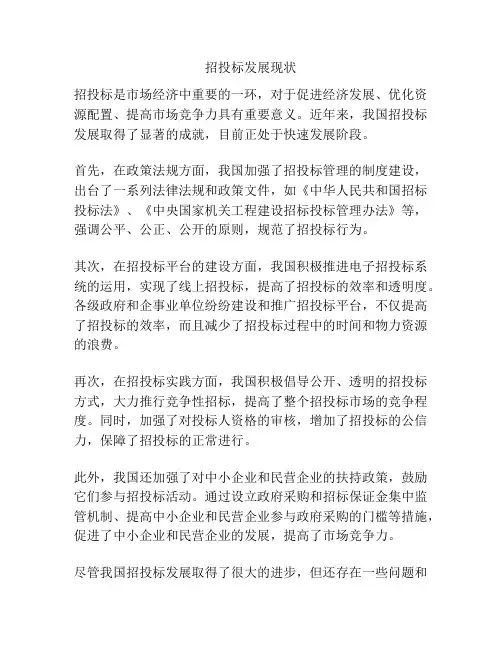 招投标发展现状

招投标是市场经济中重要的一环，对于促进经济发展、优化资源配置、提高市场竞争力具有重要意义。近年来，我国招投标发展取得了显著的成就，目前正处于快速发展阶段。

首先，在政策法规方面，我国加强了招投标管理的制度建设，出台了一系列法律法规和政策文件，如《中华人民共和国招标投标法》、《中央国家机关工程建设招标投标管理办法》等，强调公平、公正、公开的原则，规范了招投标行为。

其次，在招投标平台的建设方面，我国积极推进电子招投标系统的运用，实现了线上招投标，提高了招投标的效率和透明度。各级政府和企事业单位纷纷建设和推广招投标平台，不仅提高了招投标的效率，而且减少了招投标过程中的时间和物力资源的浪费。

再次，在招投标实践方面，我国积极倡导公开、透明的招投标方式，大力推行竞争性招标，提高了整个招投标市场的竞争程度。同时，加强了对投标人资格的审核，增加了招投标的公信力，保障了招投标的正常进行。

此外，我国还加强了对中小企业和民营企业的扶持政策，鼓励它们参与招投标活动。通过设立政府采购和招标保证金集中监管机制、提高中小企业和民营企业参与政府采购的门槛等措施，促进了中小企业和民营企业的发展，提高了市场竞争力。

尽管我国招投标发展取得了很大的进步，但还存在一些问题和